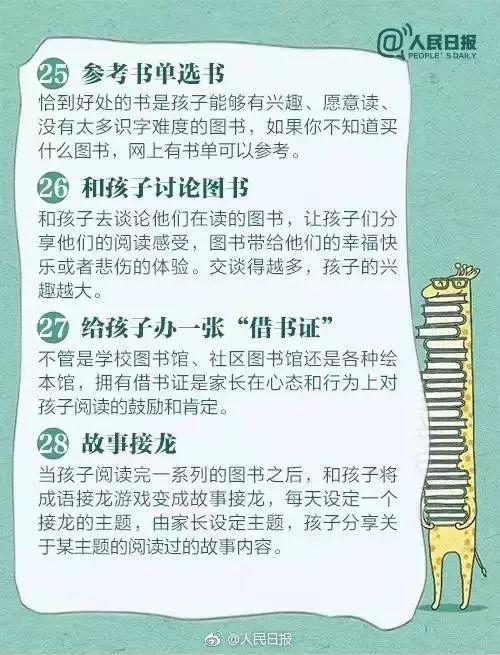 @人民日报
PEOPLE'S DAILY

25 参考书单选书
恰到好处的书是孩子能够有兴趣、愿意读、没有太多识字难度的图书，如果你不知道买什么图书，网上有书单可以参考。

26 和孩子讨论图书
和孩子去谈论他们在读的图书，让孩子们分享他们的阅读感受，图书带给他们的幸福快乐或者悲伤的体验。交谈得越多，孩子的兴趣越大。

27 给孩子办一张“借书证”
不管是学校图书馆、社区图书馆还是各种绘本馆，拥有借书证是家长在心态和行为上对孩子阅读的鼓励和肯定。

28 故事接龙
当孩子阅读完一系列的图书之后，和孩子将成语接龙游戏变成故事接龙，每天设定一个接龙的主题，由家长设定主题，孩子分享关于某主题的阅读过的故事内容。

@人民日报